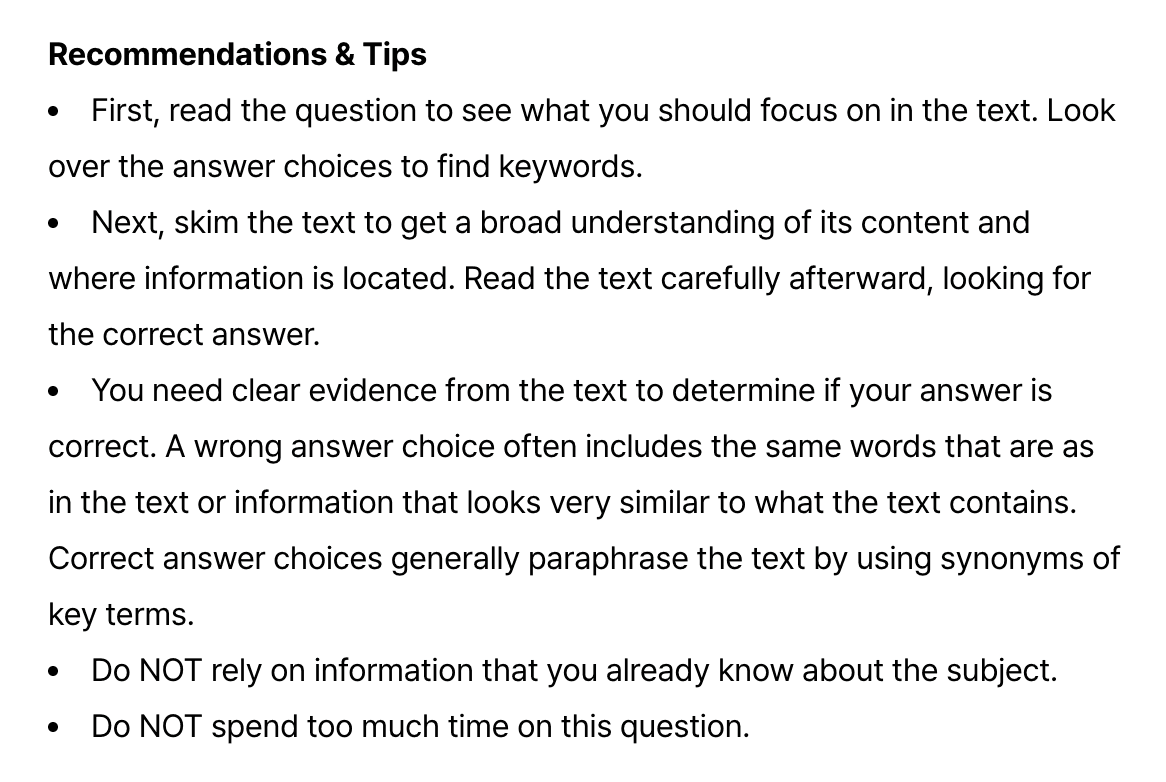 Recommendations & Tips

• First, read the question to see what you should focus on in the text. Look over the answer choices to find keywords.
• Next, skim the text to get a broad understanding of its content and where information is located. Read the text carefully afterward, looking for the correct answer.
• You need clear evidence from the text to determine if your answer is correct. A wrong answer choice often includes the same words that are as in the text or information that looks very similar to what the text contains. Correct answer choices generally paraphrase the text by using synonyms of key terms.
• Do NOT rely on information that you already know about the subject.
• Do NOT spend too much time on this question.